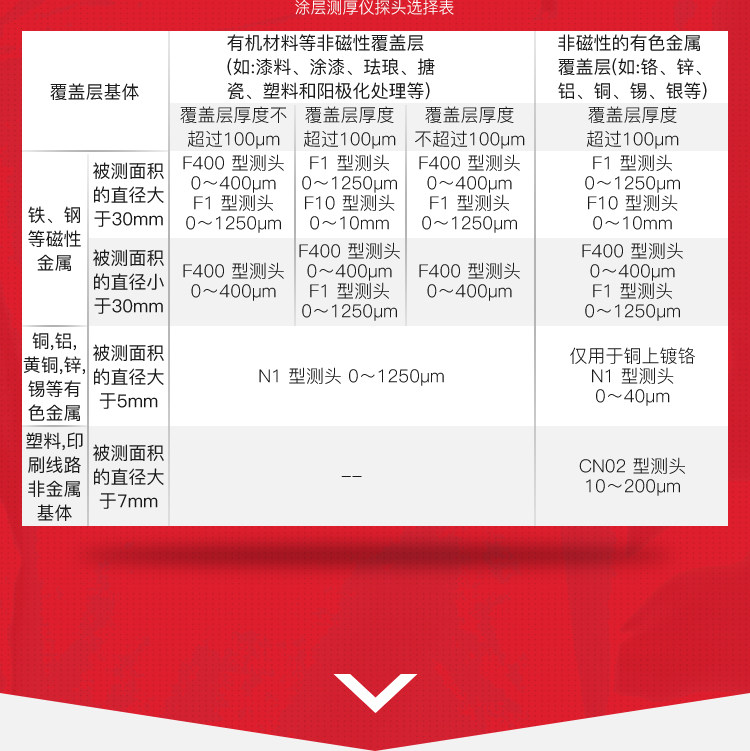 涂层测厚仪探头选择表

| 覆盖层基体 | | 有机材料等非磁性覆盖层(如:漆料、涂漆、珐琅、搪瓷、塑料和阳极化处理等) | | | 非磁性的有色金属覆盖层(如:铬、锌、铝、铜、锡、银等) |
|---|---|---|---|---|---|
| | | 覆盖层厚度不超过100μm | 覆盖层厚度超过100μm | 覆盖层厚度不超过100μm | 覆盖层厚度超过100μm |
| 铁、钢等磁性金属 | 被测面积的直径大于30mm | F400 型测头 0～400μm F1 型测头 0～1250μm | F1 型测头 0～1250μm F10 型测头 0～10mm | F400 型测头 0～400μm F1 型测头 0～1250μm | F1 型测头 0～1250μm F10 型测头 0～10mm |
| | 被测面积的直径小于30mm | F400 型测头 0～400μm | F400 型测头 0～400μm F1 型测头 0～1250μm | F400 型测头 0～400μm | F400 型测头 0～400μm F1 型测头 0～1250μm |
| 铜,铝,黄铜,锌,锡等有色金属 | 被测面积的直径大于5mm | N1 型测头 0～1250μm | | | 仅用于铜上镀铬 N1 型测头 0～40μm |
| 塑料,印刷线路非金属基体 | 被测面积的直径大于7mm | -- | | | CN02 型测头 10～200μm |